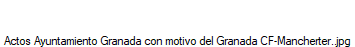 Actos Ayuntamiento Granada con motivo del Granada CF-Mancherter..jpg